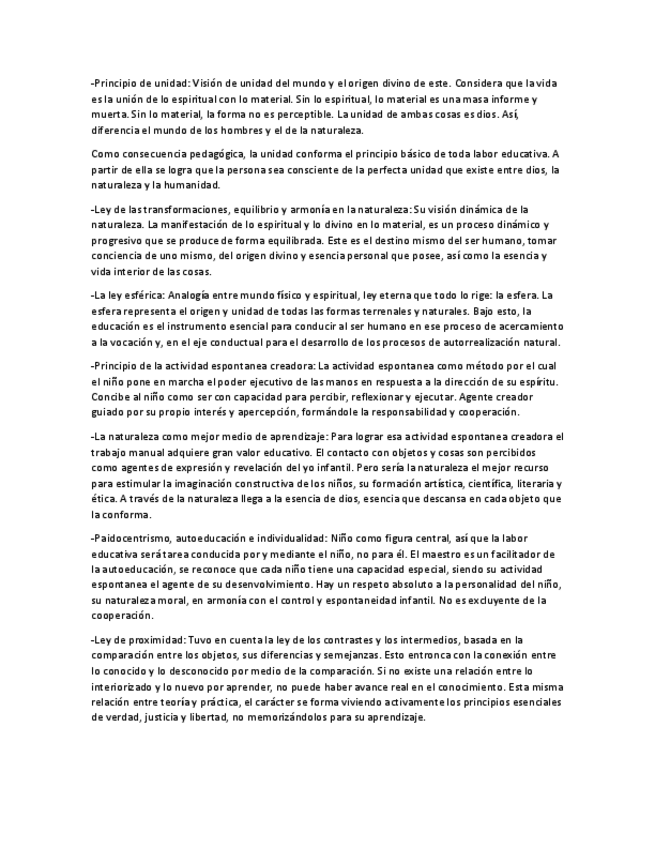 -Principio de unidad: Visión de unidad del mundo y el origen divino de este. Considera que la vida es la unión de lo espiritual con lo material. Sin lo espiritual, lo material es una masa informe y muerta. Sin lo material, la forma no es perceptible. La unidad de ambas cosas es dios. Así, diferencia el mundo de los hombres y el de la naturaleza.

Como consecuencia pedagógica, la unidad conforma el principio básico de toda labor educativa. A partir de ella se logra que la persona sea consciente de la perfecta unidad que existe entre dios, la naturaleza y la humanidad.

-Ley de las transformaciones, equilibrio y armonía en la naturaleza: Su visión dinámica de la naturaleza. La manifestación de lo espiritual y lo divino en lo material, es un proceso dinámico y progresivo que se produce de forma equilibrada. Este es el destino mismo del ser humano, tomar conciencia de uno mismo, del origen divino y esencia personal que posee, así como la esencia y vida interior de las cosas.

-La ley esférica: Analogía entre mundo físico y espiritual, ley eterna que todo lo rige: la esfera. La esfera representa el origen y unidad de todas las formas terrenales y naturales. Bajo esto, la educación es el instrumento esencial para conducir al ser humano en ese proceso de acercamiento a la vocación y, en el eje conductual para el desarrollo de los procesos de autorrealización natural.

-Principio de la actividad espontanea creadora: La actividad espontanea como método por el cual el niño pone en marcha el poder ejecutivo de las manos en respuesta a la dirección de su espíritu. Concibe al niño como ser con capacidad para percibir, reflexionar y ejecutar. Agente creador guiado por su propio interés y apercepción, formándole la responsabilidad y cooperación.

-La naturaleza como mejor medio de aprendizaje: Para lograr esa actividad espontanea creadora el trabajo manual adquiere gran valor educativo. El contacto con objetos y cosas son percibidos como agentes de expresión y revelación del yo infantil. Pero sería la naturaleza el mejor recurso para estimular la imaginación constructiva de los niños, su formación artística, científica, literaria y ética. A través de la naturaleza llega a la esencia de dios, esencia que descansa en cada objeto que la conforma.

-Paidocentrismo, autoeducación e individualidad: Niño como figura central, así que la labor educativa será tarea conducida por y mediante el niño, no para él. El maestro es un facilitador de la autoeducación, se reconoce que cada niño tiene una capacidad especial, siendo su actividad espontanea el agente de su desenvolvimiento. Hay un respeto absoluto a la personalidad del niño, su naturaleza moral, en armonía con el control y espontaneidad infantil. No es excluyente de la cooperación.

-Ley de proximidad: Tuvo en cuenta la ley de los contrastes y los intermedios, basada en la comparación entre los objetos, sus diferencias y semejanzas. Esto entronca con la conexión entre lo conocido y lo desconocido por medio de la comparación. Si no existe una relación entre lo interiorizado y lo nuevo por aprender, no puede haber avance real en el conocimiento. Esta misma relación entre teoría y práctica, el carácter se forma viviendo activamente los principios esenciales de verdad, justicia y libertad, no memorizándolos para su aprendizaje.